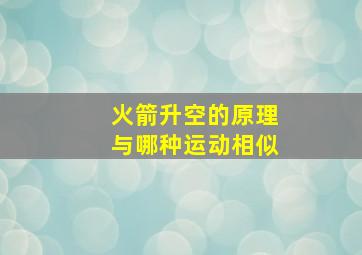 火箭升空的原理
与哪种运动相似